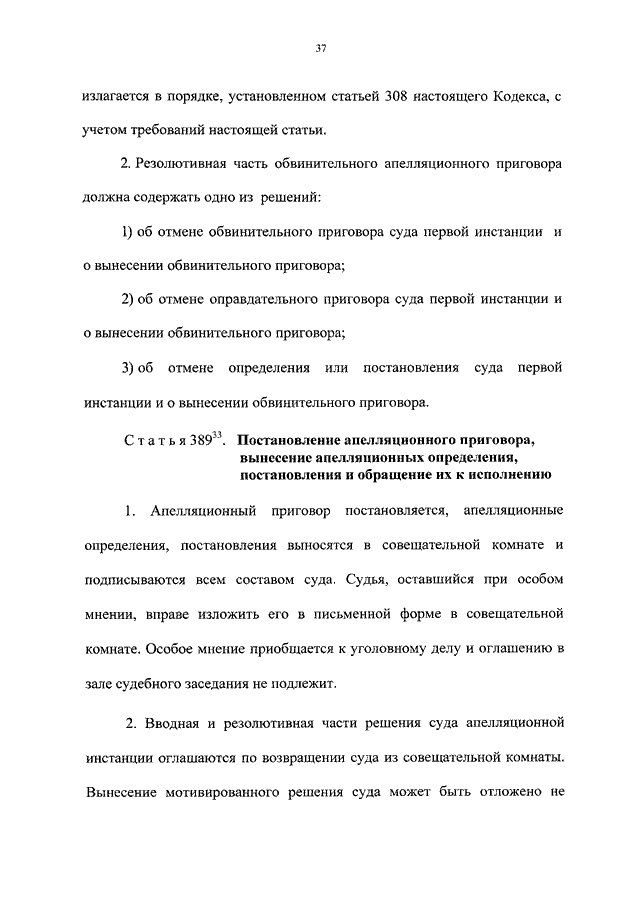 37

излагается в порядке, установленном статьей 308 настоящего Кодекса, с учетом требований настоящей статьи.

2. Резолютивная часть обвинительного апелляционного приговора должна содержать одно из решений:

1) об отмене обвинительного приговора суда первой инстанции и о вынесении обвинительного приговора;

2) об отмене оправдательного приговора суда первой инстанции и о вынесении обвинительного приговора;

3) об отмене определения или постановления суда первой инстанции и о вынесении обвинительного приговора.

Статья $389^{33}$. Постановление апелляционного приговора, вынесение апелляционных определения, постановления и обращение их к исполнению

1. Апелляционный приговор постановляется, апелляционные определения, постановления выносятся в совещательной комнате и подписываются всем составом суда. Судья, оставшийся при особом мнении, вправе изложить его в письменной форме в совещательной комнате. Особое мнение приобщается к уголовному делу и оглашению в зале судебного заседания не подлежит.

2. Вводная и резолютивная части решения суда апелляционной инстанции оглашаются по возвращении суда из совещательной комнаты. Вынесение мотивированного решения суда может быть отложено не